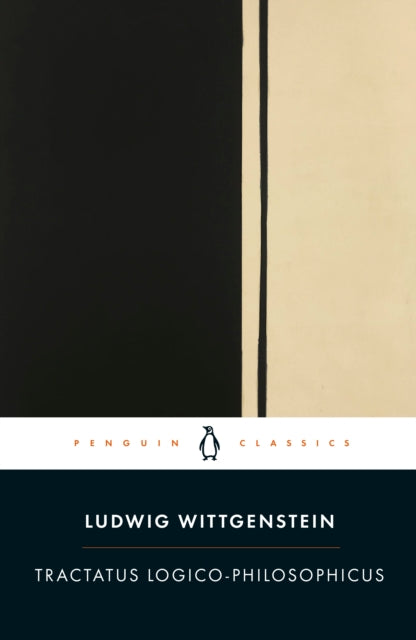 PENGUIN CLASSICS

LUDWIG WITTGENSTEIN

TRACTATUS LOGICO-PHILOSOPHICUS